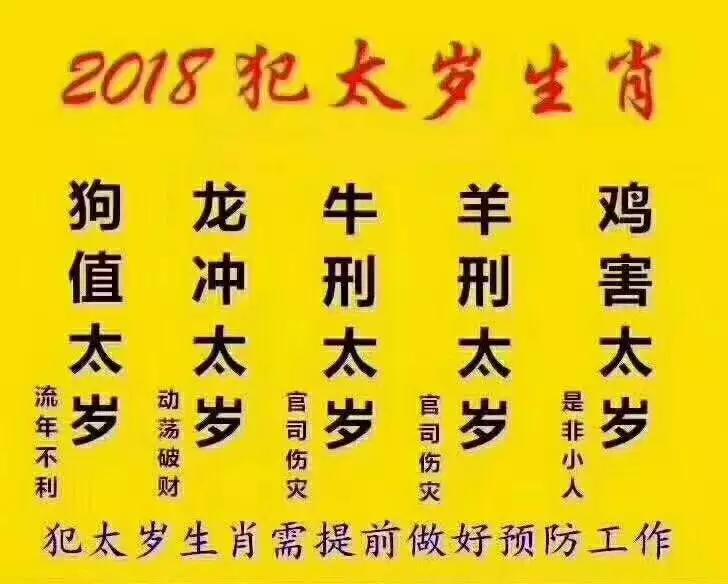 2018 犯太岁生肖

狗值太岁
流年不利

龙冲太岁
动荡破财

牛刑太岁
官司伤灾

羊刑太岁
官司伤灾

鸡害太岁
是非小人

犯太岁生肖需提前做好预防工作